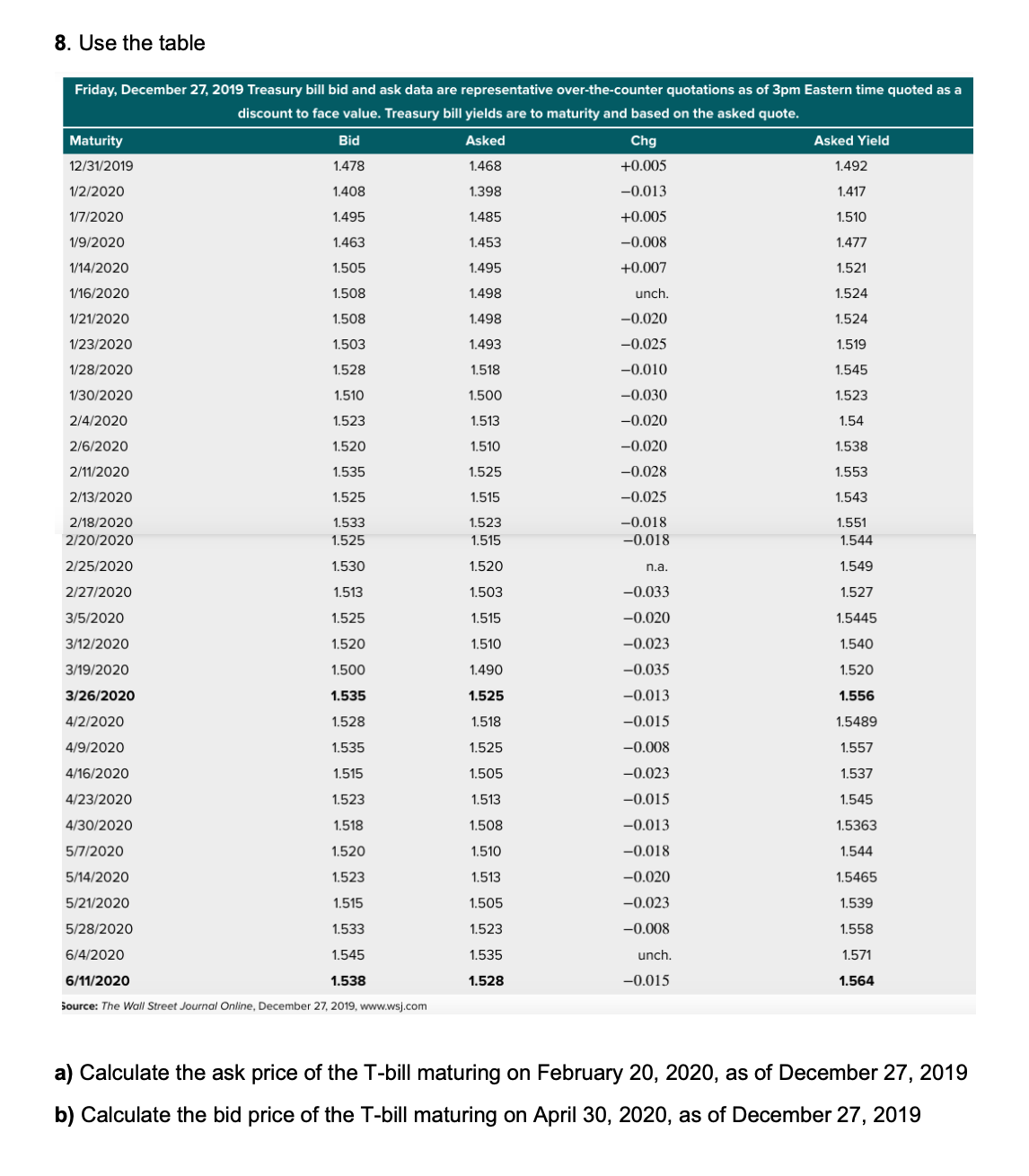 8. Use the table

Friday, December 27, 2019 Treasury bill bid and ask data are representative over-the-counter quotations as of 3pm Eastern time quoted as a discount to face value. Treasury bill yields are to maturity and based on the asked quote.

| Maturity | Bid | Asked | Chg | Asked Yield |
|---|---|---|---|---|
| 12/31/2019 | 1.478 | 1.468 | +0.005 | 1.492 |
| 1/2/2020 | 1.408 | 1.398 | −0.013 | 1.417 |
| 1/7/2020 | 1.495 | 1.485 | +0.005 | 1.510 |
| 1/9/2020 | 1.463 | 1.453 | −0.008 | 1.477 |
| 1/14/2020 | 1.505 | 1.495 | +0.007 | 1.521 |
| 1/16/2020 | 1.508 | 1.498 | unch. | 1.524 |
| 1/21/2020 | 1.508 | 1.498 | −0.020 | 1.524 |
| 1/23/2020 | 1.503 | 1.493 | −0.025 | 1.519 |
| 1/28/2020 | 1.528 | 1.518 | −0.010 | 1.545 |
| 1/30/2020 | 1.510 | 1.500 | −0.030 | 1.523 |
| 2/4/2020 | 1.523 | 1.513 | −0.020 | 1.54 |
| 2/6/2020 | 1.520 | 1.510 | −0.020 | 1.538 |
| 2/11/2020 | 1.535 | 1.525 | −0.028 | 1.553 |
| 2/13/2020 | 1.525 | 1.515 | −0.025 | 1.543 |
| 2/18/2020 | 1.533 | 1.523 | −0.018 | 1.551 |
| 2/20/2020 | 1.525 | 1.515 | −0.018 | 1.544 |
| 2/25/2020 | 1.530 | 1.520 | n.a. | 1.549 |
| 2/27/2020 | 1.513 | 1.503 | −0.033 | 1.527 |
| 3/5/2020 | 1.525 | 1.515 | −0.020 | 1.5445 |
| 3/12/2020 | 1.520 | 1.510 | −0.023 | 1.540 |
| 3/19/2020 | 1.500 | 1.490 | −0.035 | 1.520 |
| 3/26/2020 | 1.535 | 1.525 | −0.013 | 1.556 |
| 4/2/2020 | 1.528 | 1.518 | −0.015 | 1.5489 |
| 4/9/2020 | 1.535 | 1.525 | −0.008 | 1.557 |
| 4/16/2020 | 1.515 | 1.505 | −0.023 | 1.537 |
| 4/23/2020 | 1.523 | 1.513 | −0.015 | 1.545 |
| 4/30/2020 | 1.518 | 1.508 | −0.013 | 1.5363 |
| 5/7/2020 | 1.520 | 1.510 | −0.018 | 1.544 |
| 5/14/2020 | 1.523 | 1.513 | −0.020 | 1.5465 |
| 5/21/2020 | 1.515 | 1.505 | −0.023 | 1.539 |
| 5/28/2020 | 1.533 | 1.523 | −0.008 | 1.558 |
| 6/4/2020 | 1.545 | 1.535 | unch. | 1.571 |
| 6/11/2020 | 1.538 | 1.528 | −0.015 | 1.564 |

Source: The Wall Street Journal Online, December 27, 2019, www.wsj.com

a) Calculate the ask price of the T-bill maturing on February 20, 2020, as of December 27, 2019

b) Calculate the bid price of the T-bill maturing on April 30, 2020, as of December 27, 2019